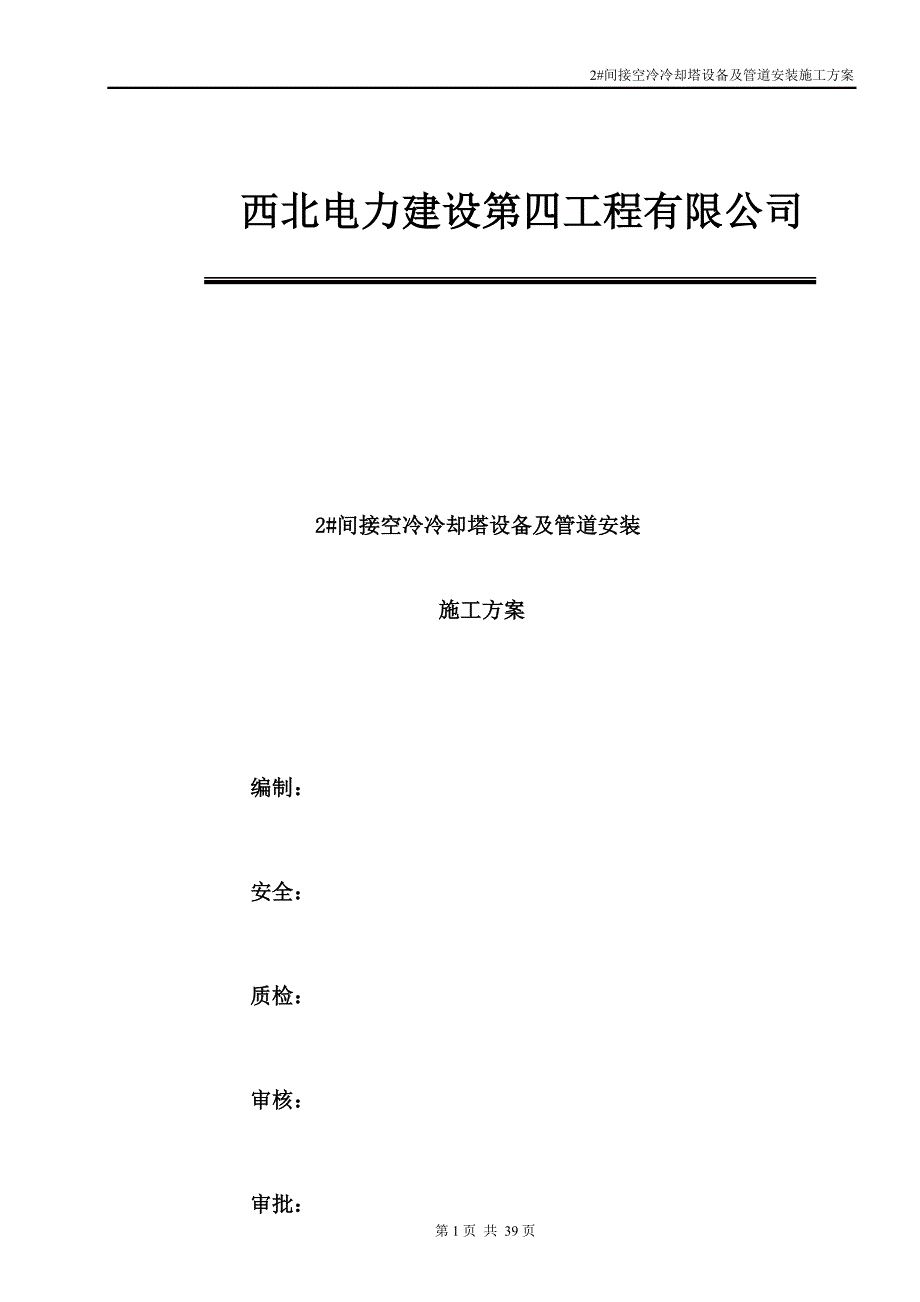 2#间接空冷冷却塔设备及管道安装施工方案

西北电力建设第四工程有限公司

2#间接空冷冷却塔设备及管道安装

施工方案

编制：

安全：

质检：

审核：

审批：

第 1 页 共 39 页